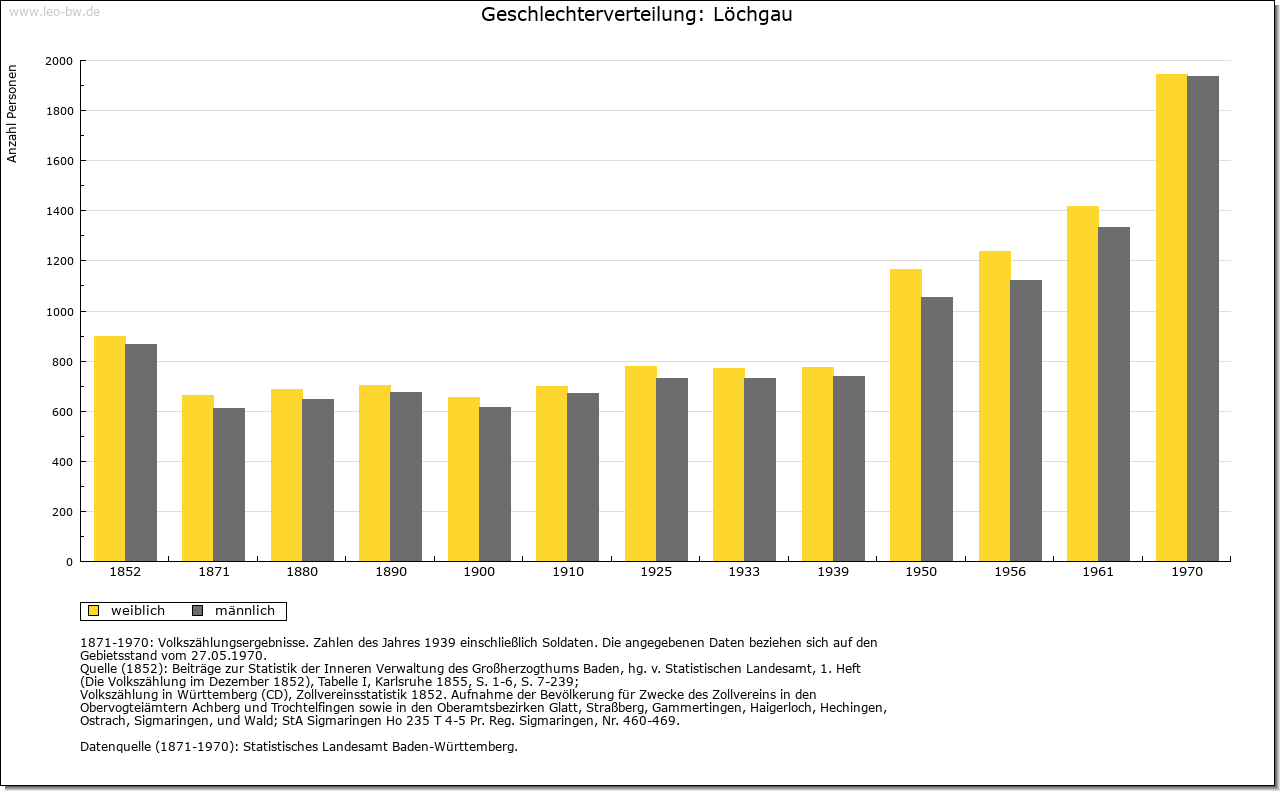 www.leo-bw.de

Geschlechterverteilung: Löchgau

Anzahl Personen

2000
1800
1600
1400
1200
1000
800
600
400
200
0

1852 1871 1880 1890 1900 1910 1925 1933 1939 1950 1956 1961 1970

weiblich männlich

1871-1970: Volkszählungsergebnisse. Zahlen des Jahres 1939 einschließlich Soldaten. Die angegebenen Daten beziehen sich auf den Gebietsstand vom 27.05.1970.
Quelle (1852): Beiträge zur Statistik der Inneren Verwaltung des Großherzogthums Baden, hg. v. Statistischen Landesamt, 1. Heft (Die Volkszählung im Dezember 1852), Tabelle I, Karlsruhe 1855, S. 1-6, S. 7-239;
Volkszählung in Württemberg (CD), Zollvereinsstatistik 1852. Aufnahme der Bevölkerung für Zwecke des Zollvereins in den Obervogteiämtern Achberg und Trochtelfingen sowie in den Oberamtsbezirken Glatt, Straßberg, Gammertingen, Haigerloch, Hechingen, Ostrach, Sigmaringen, und Wald; StA Sigmaringen Ho 235 T 4-5 Pr. Reg. Sigmaringen, Nr. 460-469.

Datenquelle (1871-1970): Statistisches Landesamt Baden-Württemberg.